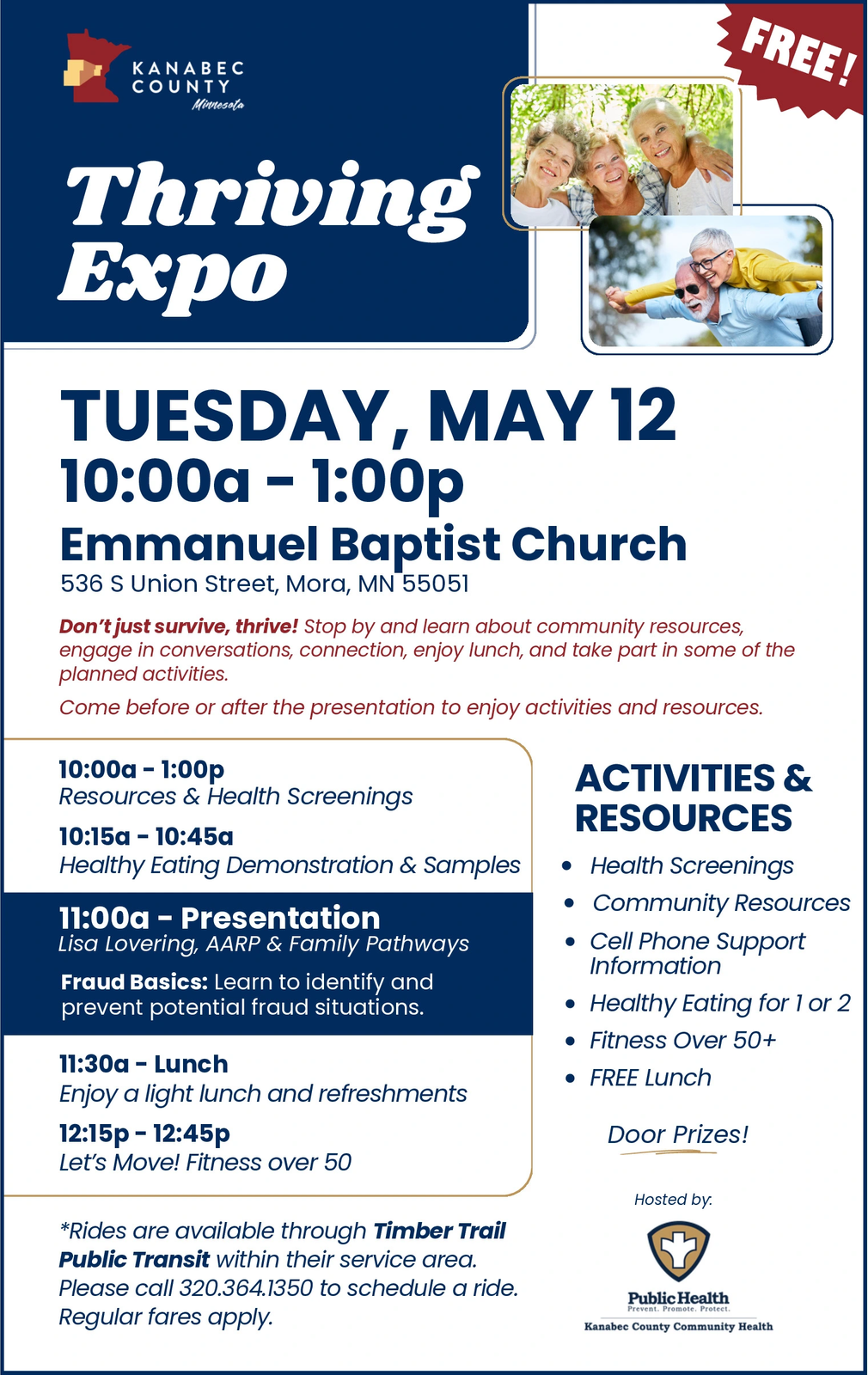 KANABEC COUNTY Minnesota

FREE!

Thriving Expo

TUESDAY, MAY 12
10:00a - 1:00p

Emmanuel Baptist Church
536 S Union Street, Mora, MN 55051

Don't just survive, thrive! Stop by and learn about community resources, engage in conversations, connection, enjoy lunch, and take part in some of the planned activities.

Come before or after the presentation to enjoy activities and resources.

10:00a - 1:00p
Resources & Health Screenings

10:15a - 10:45a
Healthy Eating Demonstration & Samples

11:00a - Presentation
Lisa Lovering, AARP & Family Pathways

Fraud Basics: Learn to identify and prevent potential fraud situations.

11:30a - Lunch
Enjoy a light lunch and refreshments

12:15p - 12:45p
Let's Move! Fitness over 50

*Rides are available through Timber Trail Public Transit within their service area. Please call 320.364.1350 to schedule a ride. Regular fares apply.

ACTIVITIES & RESOURCES

• Health Screenings
• Community Resources
• Cell Phone Support Information
• Healthy Eating for 1 or 2
• Fitness Over 50+
• FREE Lunch

Door Prizes!

Hosted by:

Public Health
Prevent. Promote. Protect.
Kanabec County Community Health